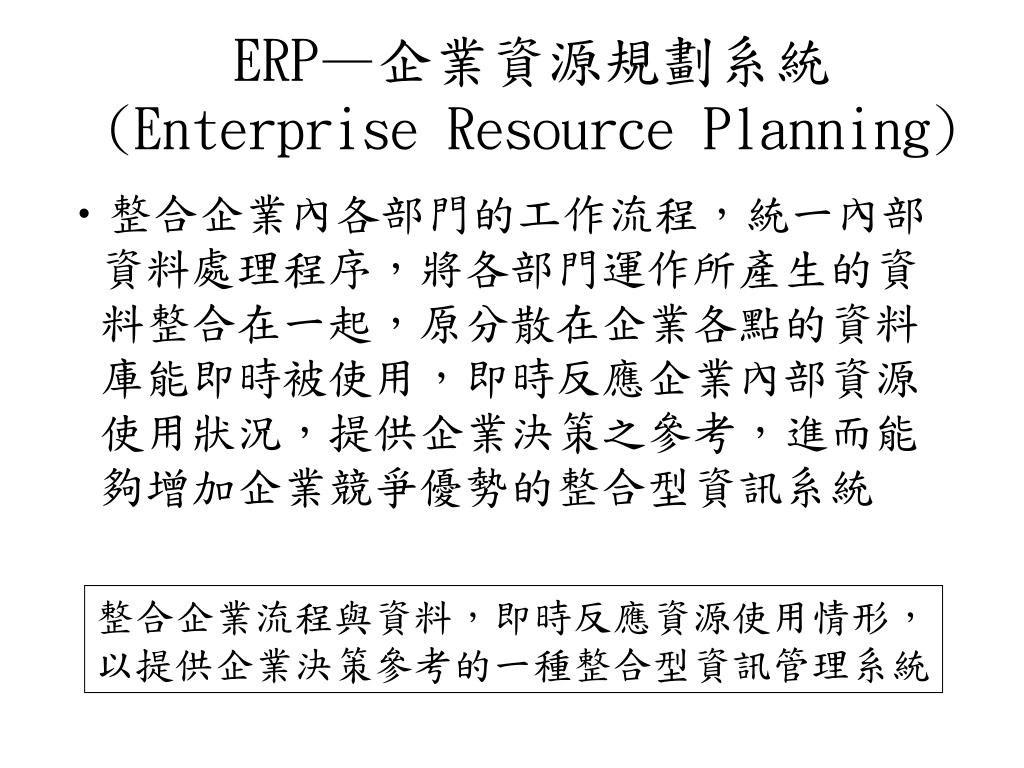 ERP—企業資源規劃系統
(Enterprise Resource Planning)

• 整合企業內各部門的工作流程，統一內部資料處理程序，將各部門運作所產生的資料整合在一起，原分散在企業各點的資料庫能即時被使用，即時反應企業內部資源使用狀況，提供企業決策之參考，進而能夠增加企業競爭優勢的整合型資訊系統

整合企業流程與資料，即時反應資源使用情形，以提供企業決策參考的一種整合型資訊管理系統